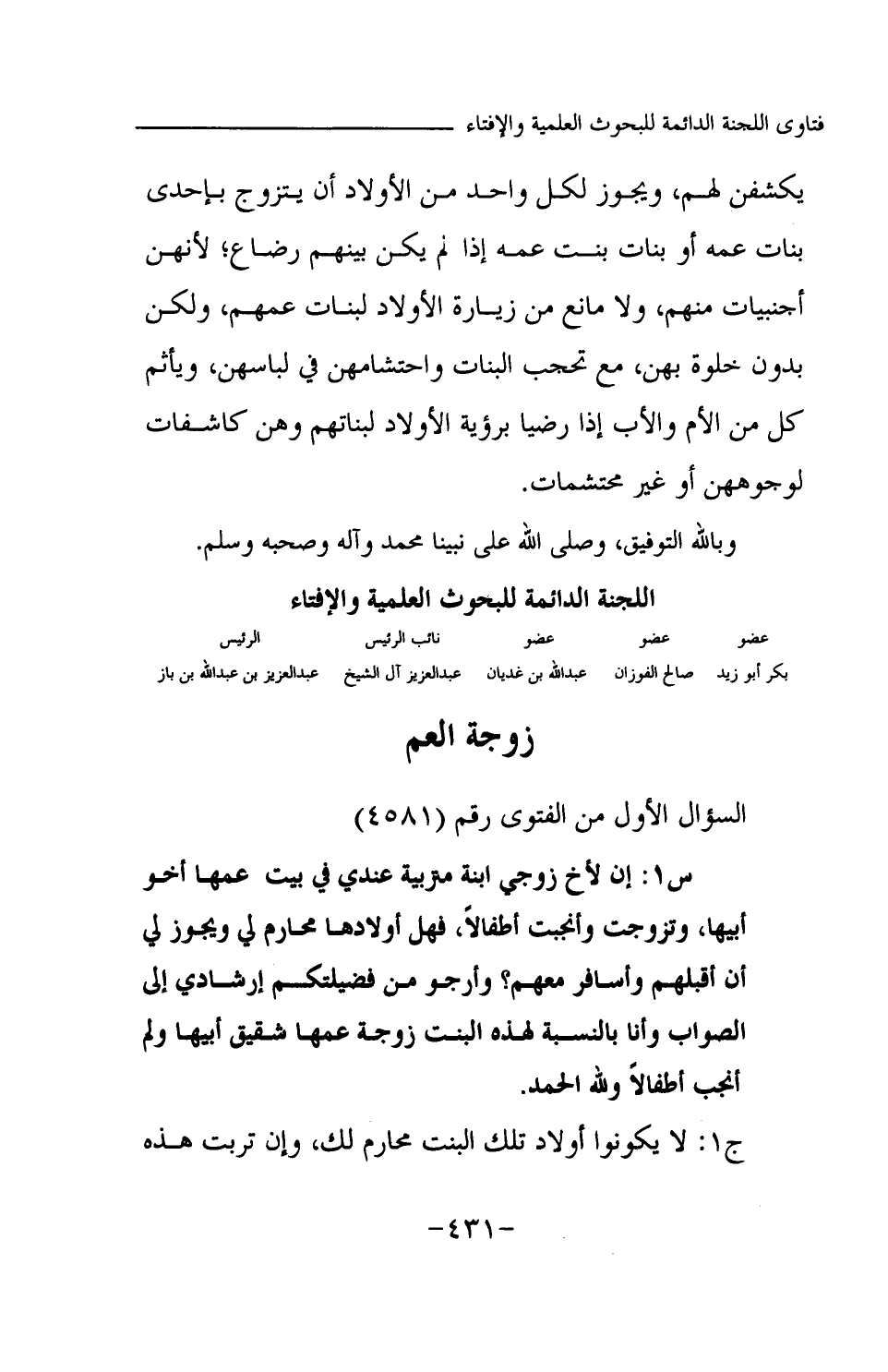 فتاوى اللجنة الدائمة للبحوث العلمية والإفتاء

يكشفن لهم، ويجوز لكل واحد من الأولاد أن يتزوج بإحدى بنات عمه أو بنات بنت عمه إذا لم يكن بينهم رضاع؛ لأنهن أجنبيات منهم، ولا مانع من زيارة الأولاد لبنات عمهم، ولكن بدون خلوة بهن، مع تحجب البنات واحتشامهن في لباسهن، ويأثم كل من الأم والأب إذا رضيا برؤية الأولاد لبناتهم وهن كاشفات لوجوههن أو غير محتشمات.

وبالله التوفيق، وصلى الله على نبينا محمد وآله وصحبه وسلم.

اللجنة الدائمة للبحوث العلمية والإفتاء

| عضو | عضو | عضو | نائب الرئيس | الرئيس |
|---|---|---|---|---|
| بكر أبو زيد | صالح الفوزان | عبدالله بن غديان | عبدالعزيز آل الشيخ | عبدالعزيز بن عبدالله بن باز |

زوجة العم

السؤال الأول من الفتوى رقم (٤٥٨١)

س١: إن لأخ زوجي ابنة متربية عندي في بيت عمها أخو أبيها، وتزوجت وأنجبت أطفالاً، فهل أولادها محارم لي ويجوز لي أن أقبلهم وأسافر معهم؟ وأرجو من فضيلتكم إرشادي إلى الصواب وأنا بالنسبة لهذه البنت زوجة عمها شقيق أبيها ولم أنجب أطفالاً ولله الحمد.

ج١: لا يكونوا أولاد تلك البنت محارم لك، وإن تربت هذه

-٤٣١-